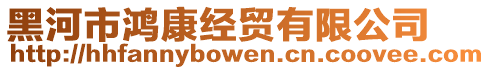 黑河市鸿康经贸有限公司
http://hhfannybowen.cn.coovee.com